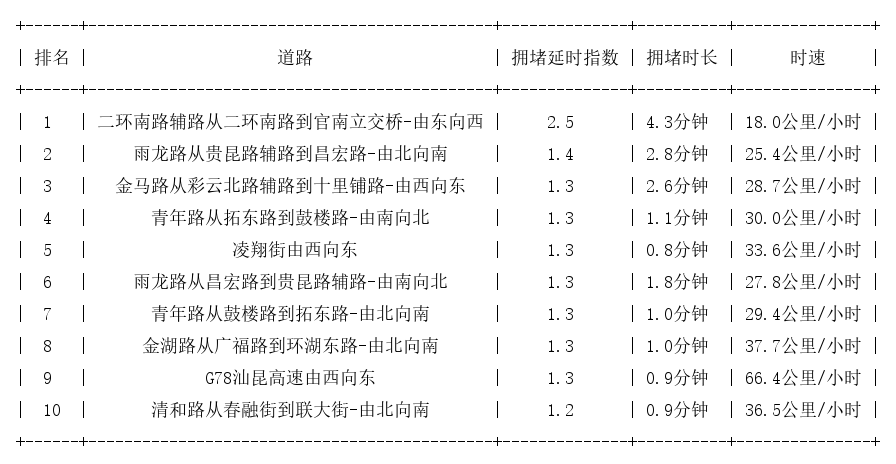 | 排名 | 道路 | 拥堵延时指数 | 拥堵时长 | 时速 |
|---|---|---|---|---|
| 1 | 二环南路辅路从二环南路到官南立交桥-由东向西 | 2.5 | 4.3分钟 | 18.0公里/小时 |
| 2 | 雨龙路从贵昆路辅路到昌宏路-由北向南 | 1.4 | 2.8分钟 | 25.4公里/小时 |
| 3 | 金马路从彩云北路辅路到十里铺路-由西向东 | 1.3 | 2.6分钟 | 28.7公里/小时 |
| 4 | 青年路从拓东路到鼓楼路-由南向北 | 1.3 | 1.1分钟 | 30.0公里/小时 |
| 5 | 凌翔街由西向东 | 1.3 | 0.8分钟 | 33.6公里/小时 |
| 6 | 雨龙路从昌宏路到贵昆路辅路-由南向北 | 1.3 | 1.8分钟 | 27.8公里/小时 |
| 7 | 青年路从鼓楼路到拓东路-由北向南 | 1.3 | 1.0分钟 | 29.4公里/小时 |
| 8 | 金湖路从广福路到环湖东路-由北向南 | 1.3 | 1.0分钟 | 37.7公里/小时 |
| 9 | G78汕昆高速由西向东 | 1.3 | 0.9分钟 | 66.4公里/小时 |
| 10 | 清和路从春融街到联大街-由北向南 | 1.2 | 0.9分钟 | 36.5公里/小时 |